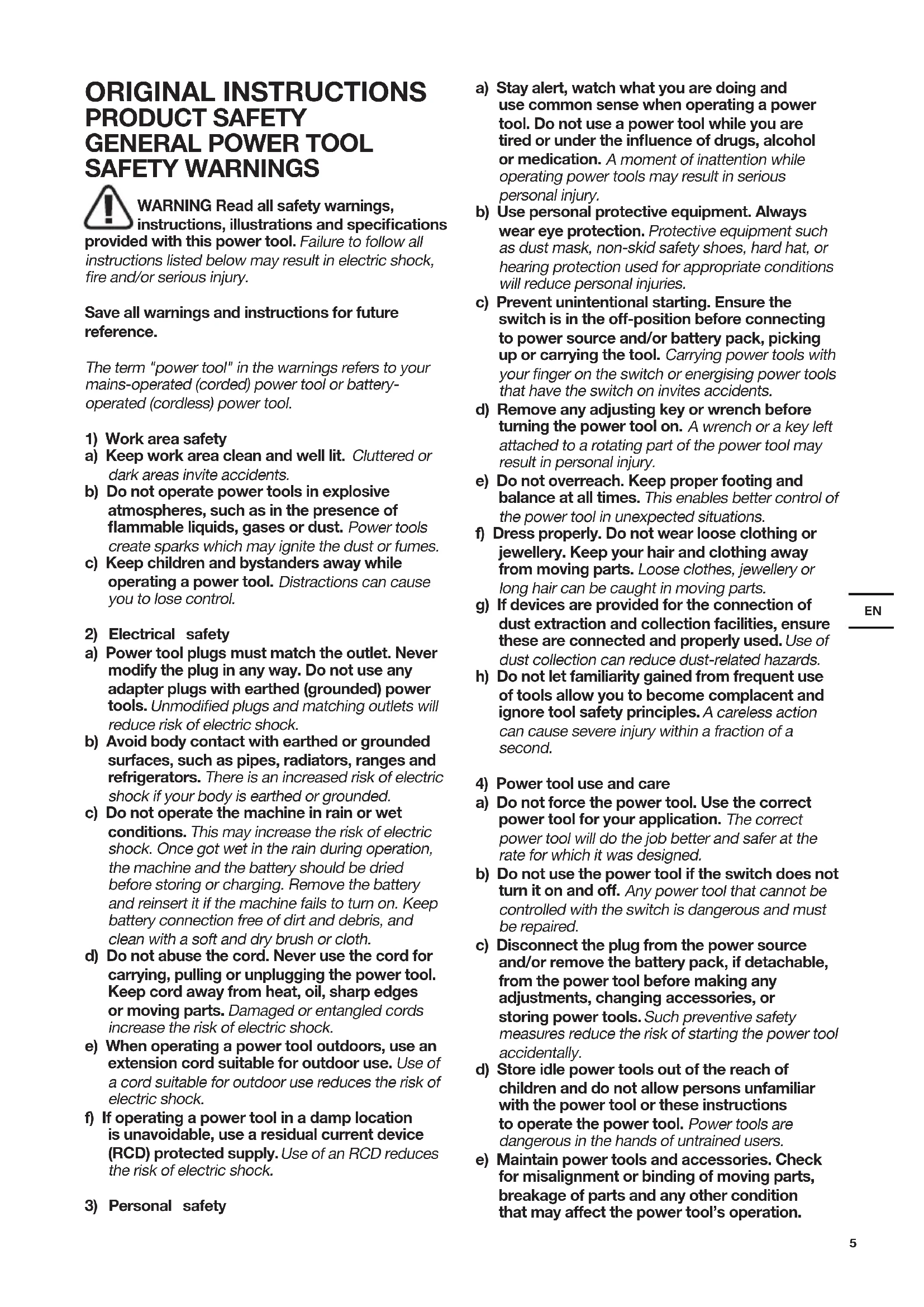 ORIGINAL INSTRUCTIONS
PRODUCT SAFETY
GENERAL POWER TOOL SAFETY WARNINGS

WARNING Read all safety warnings, instructions, illustrations and specifications provided with this power tool. Failure to follow all instructions listed below may result in electric shock, fire and/or serious injury.

Save all warnings and instructions for future reference.

The term "power tool" in the warnings refers to your mains-operated (corded) power tool or battery-operated (cordless) power tool.

1) Work area safety
a) Keep work area clean and well lit. Cluttered or dark areas invite accidents.
b) Do not operate power tools in explosive atmospheres, such as in the presence of flammable liquids, gases or dust. Power tools create sparks which may ignite the dust or fumes.
c) Keep children and bystanders away while operating a power tool. Distractions can cause you to lose control.

2) Electrical safety
a) Power tool plugs must match the outlet. Never modify the plug in any way. Do not use any adapter plugs with earthed (grounded) power tools. Unmodified plugs and matching outlets will reduce risk of electric shock.
b) Avoid body contact with earthed or grounded surfaces, such as pipes, radiators, ranges and refrigerators. There is an increased risk of electric shock if your body is earthed or grounded.
c) Do not operate the machine in rain or wet conditions. This may increase the risk of electric shock. Once got wet in the rain during operation, the machine and the battery should be dried before storing or charging. Remove the battery and reinsert it if the machine fails to turn on. Keep battery connection free of dirt and debris, and clean with a soft and dry brush or cloth.
d) Do not abuse the cord. Never use the cord for carrying, pulling or unplugging the power tool. Keep cord away from heat, oil, sharp edges or moving parts. Damaged or entangled cords increase the risk of electric shock.
e) When operating a power tool outdoors, use an extension cord suitable for outdoor use. Use of a cord suitable for outdoor use reduces the risk of electric shock.
f) If operating a power tool in a damp location is unavoidable, use a residual current device (RCD) protected supply. Use of an RCD reduces the risk of electric shock.

3) Personal safety
a) Stay alert, watch what you are doing and use common sense when operating a power tool. Do not use a power tool while you are tired or under the influence of drugs, alcohol or medication. A moment of inattention while operating power tools may result in serious personal injury.
b) Use personal protective equipment. Always wear eye protection. Protective equipment such as dust mask, non-skid safety shoes, hard hat, or hearing protection used for appropriate conditions will reduce personal injuries.
c) Prevent unintentional starting. Ensure the switch is in the off-position before connecting to power source and/or battery pack, picking up or carrying the tool. Carrying power tools with your finger on the switch or energising power tools that have the switch on invites accidents.
d) Remove any adjusting key or wrench before turning the power tool on. A wrench or a key left attached to a rotating part of the power tool may result in personal injury.
e) Do not overreach. Keep proper footing and balance at all times. This enables better control of the power tool in unexpected situations.
f) Dress properly. Do not wear loose clothing or jewellery. Keep your hair and clothing away from moving parts. Loose clothes, jewellery or long hair can be caught in moving parts.
g) If devices are provided for the connection of dust extraction and collection facilities, ensure these are connected and properly used. Use of dust collection can reduce dust-related hazards.
h) Do not let familiarity gained from frequent use of tools allow you to become complacent and ignore tool safety principles. A careless action can cause severe injury within a fraction of a second.

4) Power tool use and care
a) Do not force the power tool. Use the correct power tool for your application. The correct power tool will do the job better and safer at the rate for which it was designed.
b) Do not use the power tool if the switch does not turn it on and off. Any power tool that cannot be controlled with the switch is dangerous and must be repaired.
c) Disconnect the plug from the power source and/or remove the battery pack, if detachable, from the power tool before making any adjustments, changing accessories, or storing power tools. Such preventive safety measures reduce the risk of starting the power tool accidentally.
d) Store idle power tools out of the reach of children and do not allow persons unfamiliar with the power tool or these instructions to operate the power tool. Power tools are dangerous in the hands of untrained users.
e) Maintain power tools and accessories. Check for misalignment or binding of moving parts, breakage of parts and any other condition that may affect the power tool's operation.

EN

5